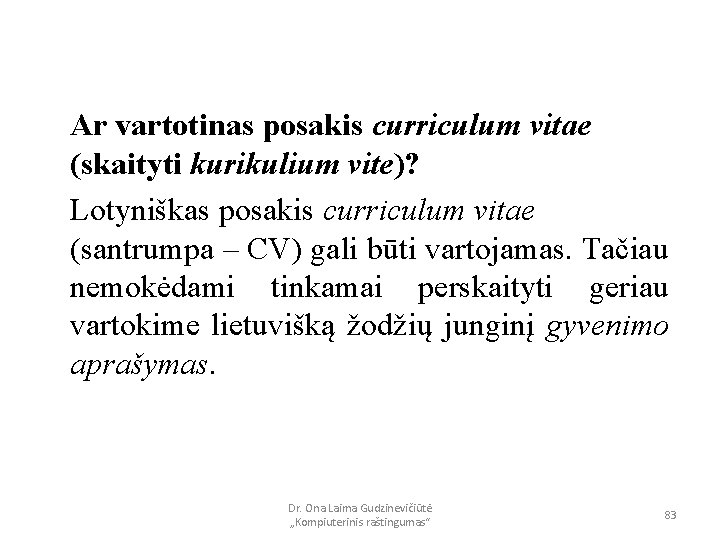 Ar vartotinas posakis curriculum vitae (skaityti kurikulium vite)?

Lotyniškas posakis curriculum vitae (santrumpa – CV) gali būti vartojamas. Tačiau nemokėdami tinkamai perskaityti geriau vartokime lietuvišką žodžių junginį gyvenimo aprašymas.

Dr. Ona Laima Gudzinevičiūtė
„Kompiuterinis raštingumas“

83